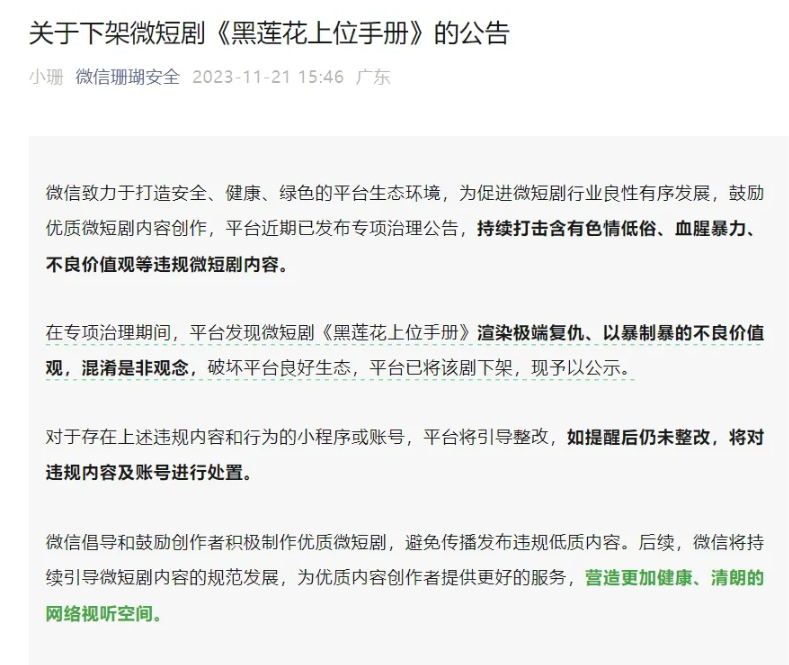 关于下架微短剧《黑莲花上位手册》的公告

小珊 微信珊瑚安全 2023-11-21 15:46 广东

微信致力于打造安全、健康、绿色的平台生态环境，为促进微短剧行业良性有序发展，鼓励优质微短剧内容创作，平台近期已发布专项治理公告，持续打击含有色情低俗、血腥暴力、不良价值观等违规微短剧内容。

在专项治理期间，平台发现微短剧《黑莲花上位手册》渲染极端复仇、以暴制暴的不良价值观，混淆是非观念，破坏平台良好生态，平台已将该剧下架，现予以公示。

对于存在上述违规内容和行为的小程序或账号，平台将引导整改，如提醒后仍未整改，将对违规内容及账号进行处置。

微信倡导和鼓励创作者积极制作优质微短剧，避免传播发布违规低质内容。后续，微信将持续引导微短剧内容的规范发展，为优质内容创作者提供更好的服务，营造更加健康、清朗的网络视听空间。